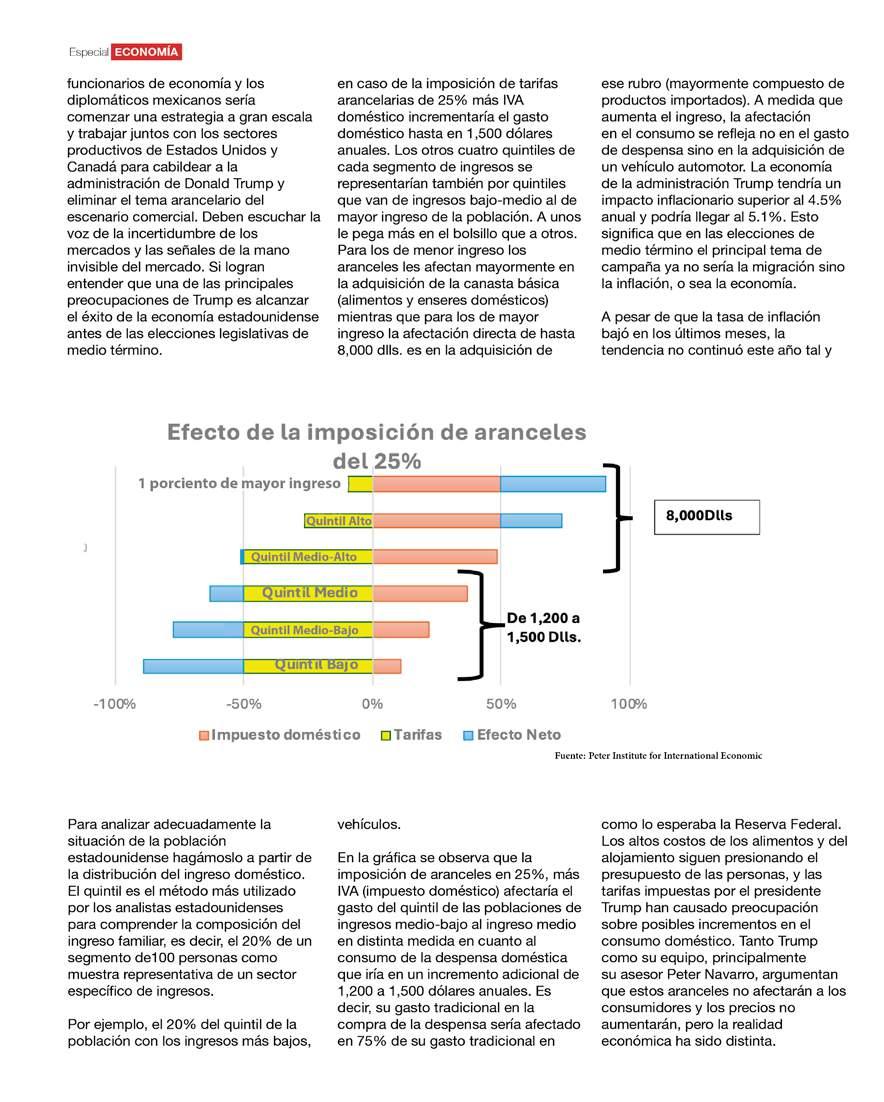 Especial ECONOMÍA

funcionarios de economía y los diplomáticos mexicanos sería comenzar una estrategia a gran escala y trabajar juntos con los sectores productivos de Estados Unidos y Canadá para cabildear a la administración de Donald Trump y eliminar el tema arancelario del escenario comercial. Deben escuchar la voz de la incertidumbre de los mercados y las señales de la mano invisible del mercado. Si logran entender que una de las principales preocupaciones de Trump es alcanzar el éxito de la economía estadounidense antes de las elecciones legislativas de medio término.

en caso de la imposición de tarifas arancelarias de 25% más IVA doméstico incrementaría el gasto doméstico hasta en 1,500 dólares anuales. Los otros cuatro quintiles de cada segmento de ingresos se representarían también por quintiles que van de ingresos bajo-medio al de mayor ingreso de la población. A unos le pega más en el bolsillo que a otros. Para los de menor ingreso los aranceles les afectan mayormente en la adquisición de la canasta básica (alimentos y enseres domésticos) mientras que para los de mayor ingreso la afectación directa de hasta 8,000 dlls. es en la adquisición de

ese rubro (mayormente compuesto de productos importados). A medida que aumenta el ingreso, la afectación en el consumo se refleja no en el gasto de despensa sino en la adquisición de un vehículo automotor. La economía de la administración Trump tendría un impacto inflacionario superior al 4.5% anual y podría llegar al 5.1%. Esto significa que en las elecciones de medio término el principal tema de campaña ya no sería la migración sino la inflación, o sea la economía.

A pesar de que la tasa de inflación bajó en los últimos meses, la tendencia no continuó este año tal y

Efecto de la imposición de aranceles del 25%

1 porciento de mayor ingreso
Quintil Alto
Quintil Medio-Alto
Quintil Medio
Quintil Medio-Bajo
Quintil Bajo

8,000Dlls

De 1,200 a 1,500 Dlls.

-100% -50% 0% 50% 100%

Impuesto doméstico Tarifas Efecto Neto

Fuente: Peter Institute for International Economic

Para analizar adecuadamente la situación de la población estadounidense hagámoslo a partir de la distribución del ingreso doméstico. El quintil es el método más utilizado por los analistas estadounidenses para comprender la composición del ingreso familiar, es decir, el 20% de un segmento de100 personas como muestra representativa de un sector específico de ingresos.

Por ejemplo, el 20% del quintil de la población con los ingresos más bajos,

vehículos.

En la gráfica se observa que la imposición de aranceles en 25%, más IVA (impuesto doméstico) afectaría el gasto del quintil de las poblaciones de ingresos medio-bajo al ingreso medio en distinta medida en cuanto al consumo de la despensa doméstica que iría en un incremento adicional de 1,200 a 1,500 dólares anuales. Es decir, su gasto tradicional en la compra de la despensa sería afectado en 75% de su gasto tradicional en

como lo esperaba la Reserva Federal. Los altos costos de los alimentos y del alojamiento siguen presionando el presupuesto de las personas, y las tarifas impuestas por el presidente Trump han causado preocupación sobre posibles incrementos en el consumo doméstico. Tanto Trump como su equipo, principalmente su asesor Peter Navarro, argumentan que estos aranceles no afectarán a los consumidores y los precios no aumentarán, pero la realidad económica ha sido distinta.